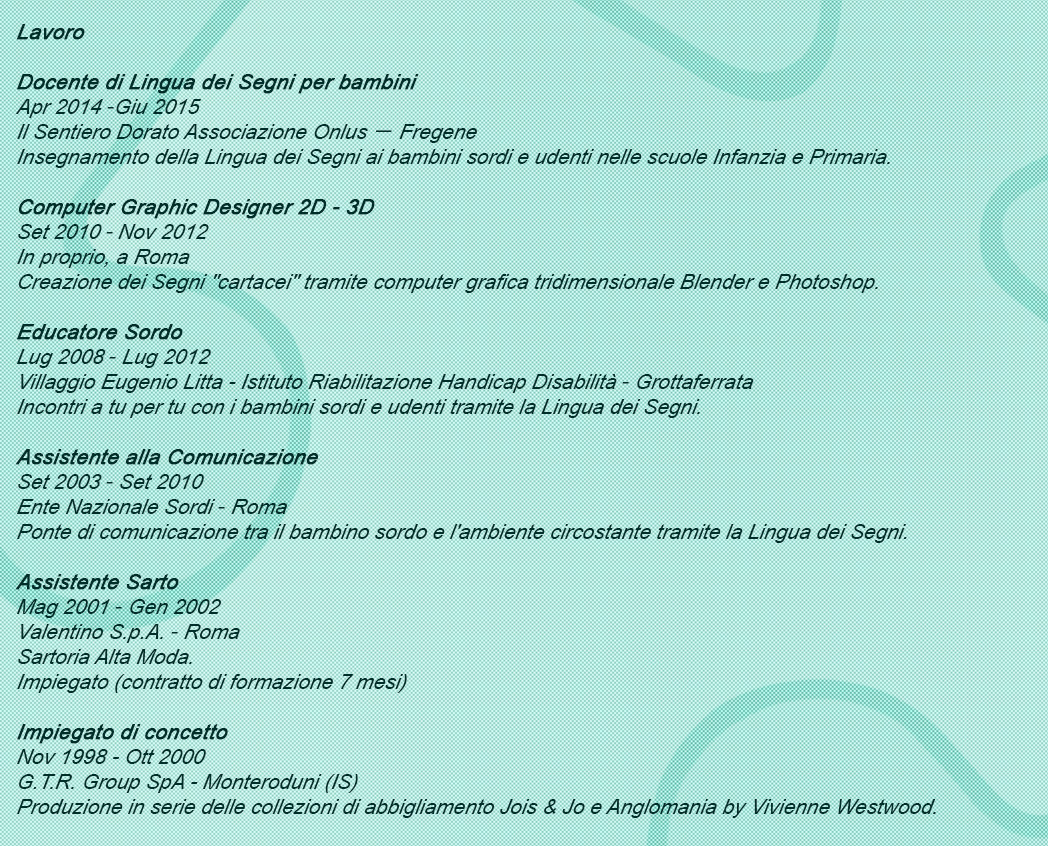 Lavoro

Docente di Lingua dei Segni per bambini
Apr 2014 -Giu 2015
Il Sentiero Dorato Associazione Onlus — Fregene
Insegnamento della Lingua dei Segni ai bambini sordi e udenti nelle scuole Infanzia e Primaria.

Computer Graphic Designer 2D - 3D
Set 2010 - Nov 2012
In proprio, a Roma
Creazione dei Segni "cartacei" tramite computer grafica tridimensionale Blender e Photoshop.

Educatore Sordo
Lug 2008 - Lug 2012
Villaggio Eugenio Litta - Istituto Riabilitazione Handicap Disabilità - Grottaferrata
Incontri a tu per tu con i bambini sordi e udenti tramite la Lingua dei Segni.

Assistente alla Comunicazione
Set 2003 - Set 2010
Ente Nazionale Sordi - Roma
Ponte di comunicazione tra il bambino sordo e l'ambiente circostante tramite la Lingua dei Segni.

Assistente Sarto
Mag 2001 - Gen 2002
Valentino S.p.A. - Roma
Sartoria Alta Moda.
Impiegato (contratto di formazione 7 mesi)

Impiegato di concetto
Nov 1998 - Ott 2000
G.T.R. Group SpA - Monteroduni (IS)
Produzione in serie delle collezioni di abbigliamento Jois & Jo e Anglomania by Vivienne Westwood.